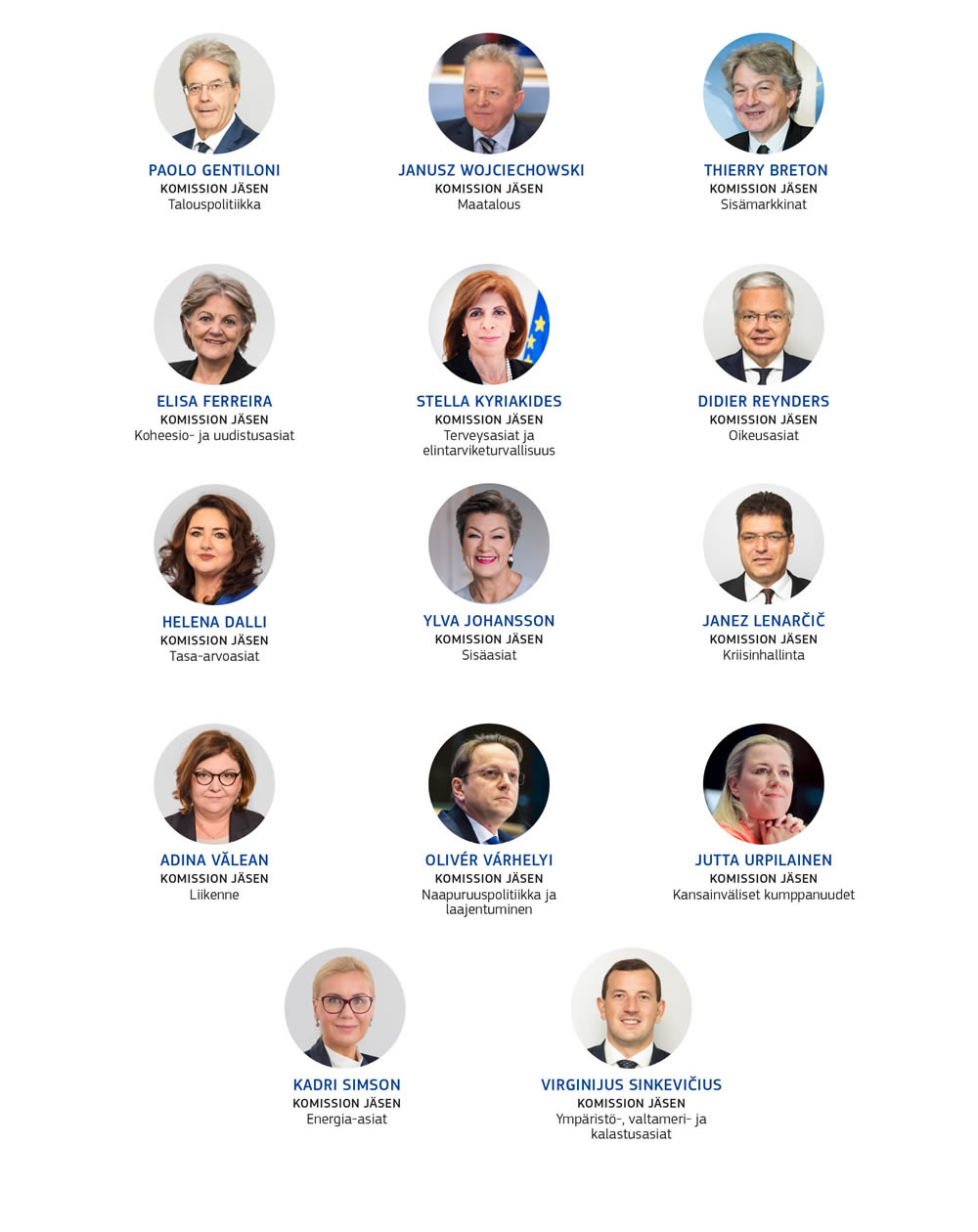 PAOLO GENTILONI
KOMISSION JÄSEN
Talouspolitiikka

JANUSZ WOJCIECHOWSKI
KOMISSION JÄSEN
Maatalous

THIERRY BRETON
KOMISSION JÄSEN
Sisämarkkinat

ELISA FERREIRA
KOMISSION JÄSEN
Koheesio- ja uudistusasiat

STELLA KYRIAKIDES
KOMISSION JÄSEN
Terveysasiat ja elintarviketurvallisuus

DIDIER REYNDERS
KOMISSION JÄSEN
Oikeusasiat

HELENA DALLI
KOMISSION JÄSEN
Tasa-arvoasiat

YLVA JOHANSSON
KOMISSION JÄSEN
Sisäasiat

JANEZ LENARČIČ
KOMISSION JÄSEN
Kriisinhallinta

ADINA VĂLEAN
KOMISSION JÄSEN
Liikenne

OLIVÉR VÁRHELYI
KOMISSION JÄSEN
Naapuruuspolitiikka ja laajentuminen

JUTTA URPILAINEN
KOMISSION JÄSEN
Kansainväliset kumppanuudet

KADRI SIMSON
KOMISSION JÄSEN
Energia-asiat

VIRGINIJUS SINKEVIČIUS
KOMISSION JÄSEN
Ympäristö-, valtameri- ja kalastusasiat